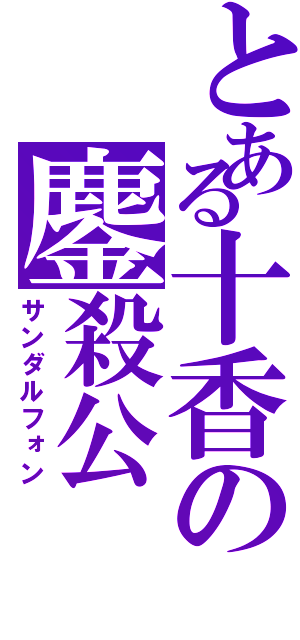 とある十香の

鏖殺公

サンダルフォン